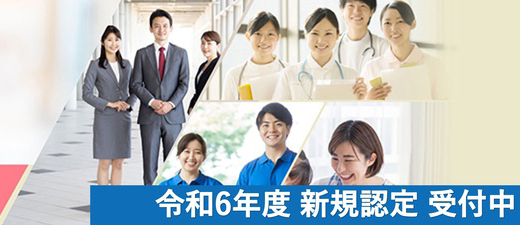 令和6年度 新規認定 受付中